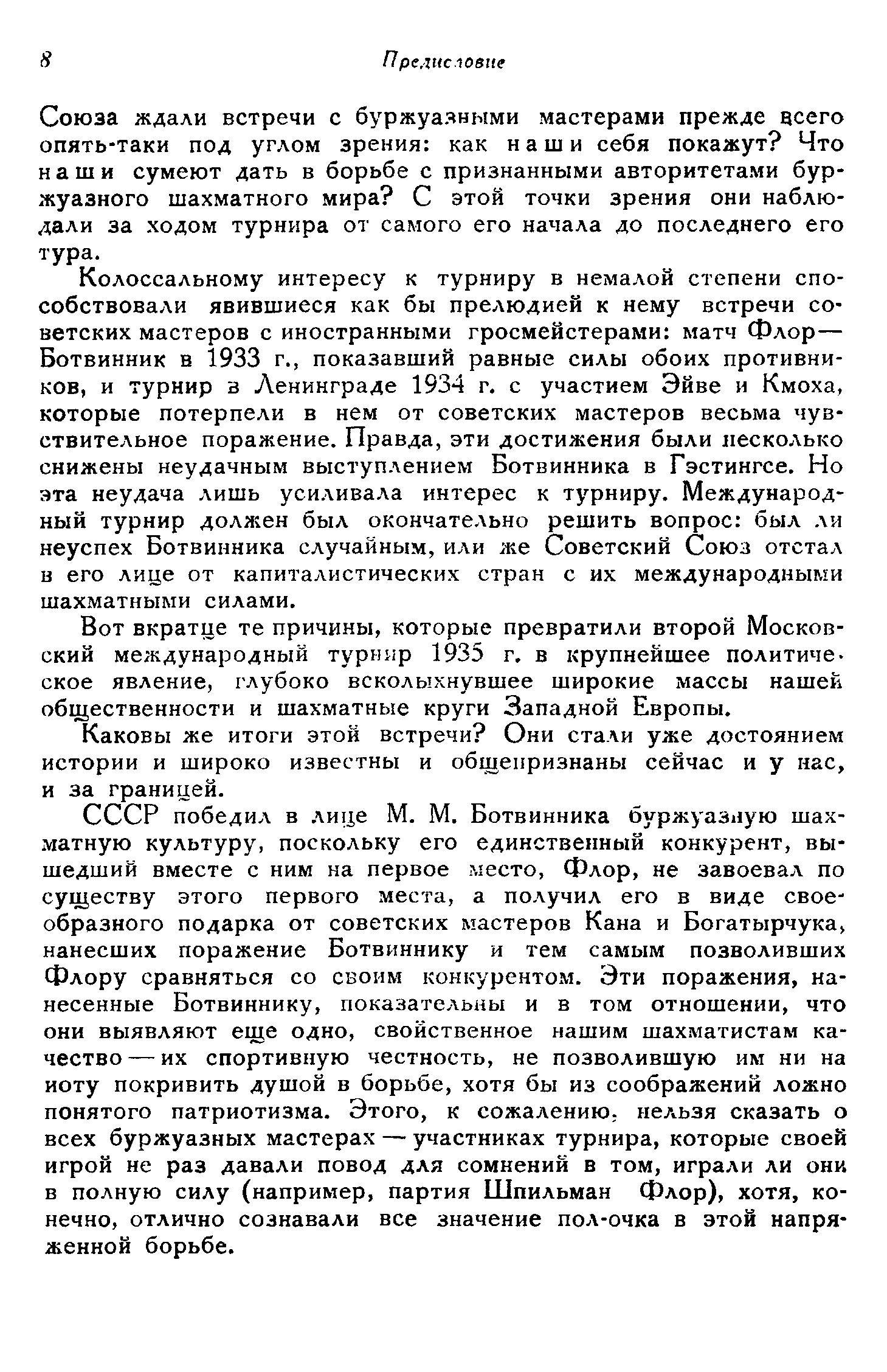 8 Предисловие

Союза ждали встречи с буржуазными мастерами прежде всего опять-таки под углом зрения: как наши себя покажут? Что наши сумеют дать в борьбе с признанными авторитетами буржуазного шахматного мира? С этой точки зрения они наблюдали за ходом турнира от самого его начала до последнего его тура.

Колоссальному интересу к турниру в немалой степени способствовали явившиеся как бы прелюдией к нему встречи советских мастеров с иностранными гросмейстерами: матч Флор—Ботвинник в 1933 г., показавший равные силы обоих противников, и турнир в Ленинграде 1934 г. с участием Эйве и Кмоха, которые потерпели в нем от советских мастеров весьма чувствительное поражение. Правда, эти достижения были несколько снижены неудачным выступлением Ботвинника в Гэстингсе. Но эта неудача лишь усиливала интерес к турниру. Международный турнир должен был окончательно решить вопрос: был ли неуспех Ботвинника случайным, или же Советский Союз отстал в его лице от капиталистических стран с их международными шахматными силами.

Вот вкратце те причины, которые превратили второй Московский международный турнир 1935 г. в крупнейшее политическое явление, глубоко всколыхнувшее широкие массы нашей общественности и шахматные круги Западной Европы.

Каковы же итоги этой встречи? Они стали уже достоянием истории и широко известны и общепризнаны сейчас и у нас, и за границей.

СССР победил в лице М. М. Ботвинника буржуазную шахматную культуру, поскольку его единственный конкурент, вышедший вместе с ним на первое место, Флор, не завоевал по существу этого первого места, а получил его в виде своеобразного подарка от советских мастеров Кана и Богатырчука, нанесших поражение Ботвиннику и тем самым позволивших Флору сравняться со своим конкурентом. Эти поражения, нанесенные Ботвиннику, показательны и в том отношении, что они выявляют еще одно, свойственное нашим шахматистам качество — их спортивную честность, не позволившую им ни на иоту покривить душой в борьбе, хотя бы из соображений ложно понятого патриотизма. Этого, к сожалению, нельзя сказать о всех буржуазных мастерах — участниках турнира, которые своей игрой не раз давали повод для сомнений в том, играли ли они в полную силу (например, партия Шпильман Флор), хотя, конечно, отлично сознавали все значение пол-очка в этой напряженной борьбе.